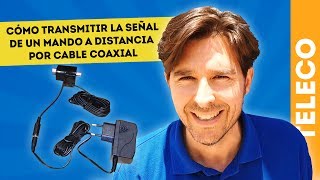 CÓMO TRANSMITIR LA SEÑAL DE UN MANDO A DISTANCIA POR CABLE COAXIAL

TELECO